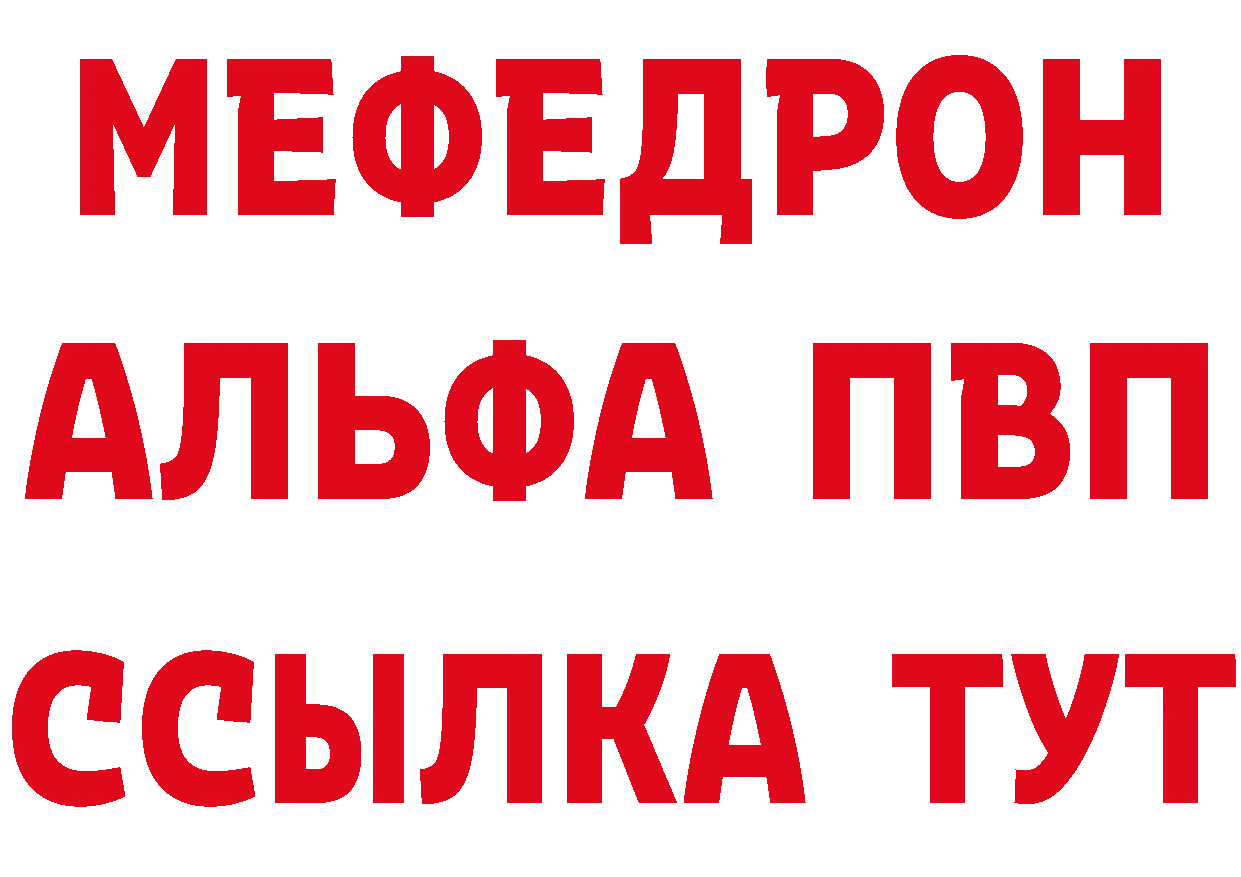 МЕФЕДРОН
АЛЬФА ПВП
ССЫЛКА ТУТ